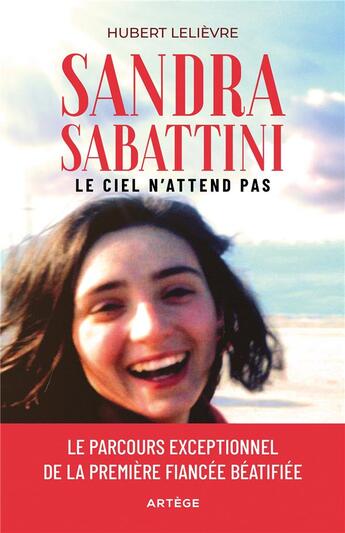 HUBERT LELIÈVRE

SANDRA SABATTINI

LE CIEL N'ATTEND PAS

LE PARCOURS EXCEPTIONNEL DE LA PREMIÈRE FIANCÉE BÉATIFIÉE

ARTÈGE